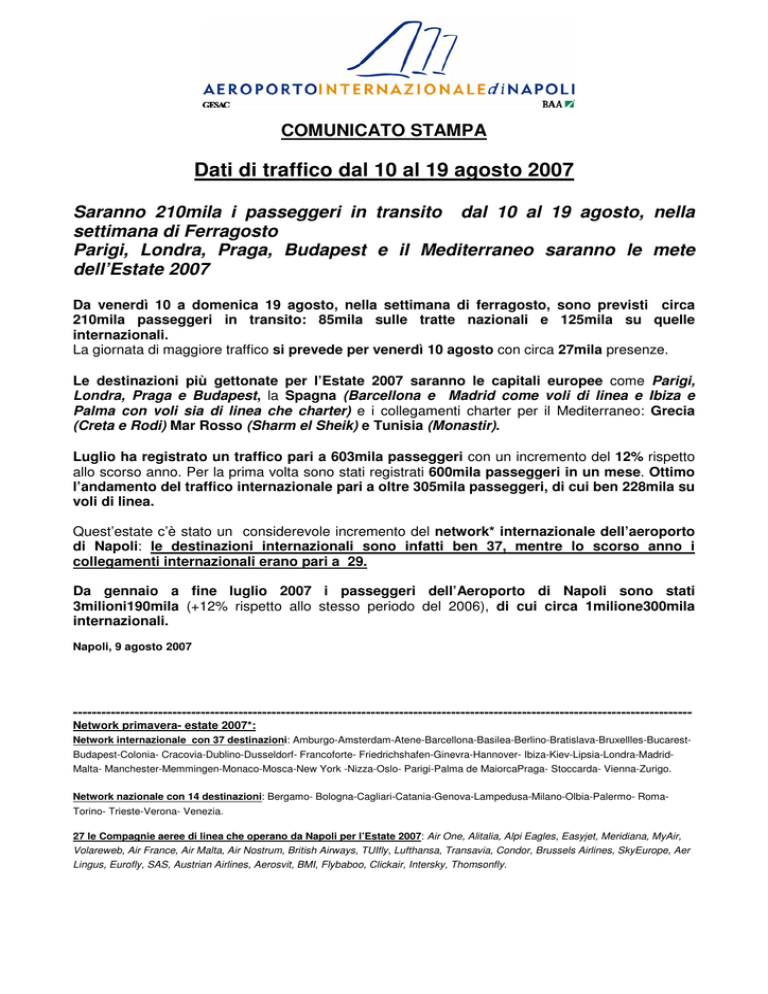 AEROPORTOINTERNAZIONALEdiNAPOLI
GESAC
BAA

COMUNICATO STAMPA

Dati di traffico dal 10 al 19 agosto 2007

Saranno 210mila i passeggeri in transito dal 10 al 19 agosto, nella settimana di Ferragosto
Parigi, Londra, Praga, Budapest e il Mediterraneo saranno le mete dell'Estate 2007

Da venerdì 10 a domenica 19 agosto, nella settimana di ferragosto, sono previsti circa 210mila passeggeri in transito: 85mila sulle tratte nazionali e 125mila su quelle internazionali.
La giornata di maggiore traffico si prevede per venerdì 10 agosto con circa 27mila presenze.

Le destinazioni più gettonate per l'Estate 2007 saranno le capitali europee come Parigi, Londra, Praga e Budapest, la Spagna (Barcellona e Madrid come voli di linea e Ibiza e Palma con voli sia di linea che charter) e i collegamenti charter per il Mediterraneo: Grecia (Creta e Rodi) Mar Rosso (Sharm el Sheik) e Tunisia (Monastir).

Luglio ha registrato un traffico pari a 603mila passeggeri con un incremento del 12% rispetto allo scorso anno. Per la prima volta sono stati registrati 600mila passeggeri in un mese. Ottimo l'andamento del traffico internazionale pari a oltre 305mila passeggeri, di cui ben 228mila su voli di linea.

Quest'estate c'è stato un considerevole incremento del network* internazionale dell'aeroporto di Napoli: le destinazioni internazionali sono infatti ben 37, mentre lo scorso anno i collegamenti internazionali erano pari a 29.

Da gennaio a fine luglio 2007 i passeggeri dell'Aeroporto di Napoli sono stati 3milioni190mila (+12% rispetto allo stesso periodo del 2006), di cui circa 1milione300mila internazionali.

Napoli, 9 agosto 2007

Network primavera- estate 2007*:
Network internazionale con 37 destinazioni: Amburgo-Amsterdam-Atene-Barcellona-Basilea-Berlino-Bratislava-Bruxellles-Bucarest-Budapest-Colonia- Cracovia-Dublino-Dusseldorf- Francoforte- Friedrichshafen-Ginevra-Hannover- Ibiza-Kiev-Lipsia-Londra-Madrid-Malta- Manchester-Memmingen-Monaco-Mosca-New York -Nizza-Oslo- Parigi-Palma de MaiorcaPraga- Stoccarda- Vienna-Zurigo.

Network nazionale con 14 destinazioni: Bergamo- Bologna-Cagliari-Catania-Genova-Lampedusa-Milano-Olbia-Palermo- Roma-Torino- Trieste-Verona- Venezia.

27 le Compagnie aeree di linea che operano da Napoli per l'Estate 2007: Air One, Alitalia, Alpi Eagles, Easyjet, Meridiana, MyAir, Volareweb, Air France, Air Malta, Air Nostrum, British Airways, TUIfly, Lufthansa, Transavia, Condor, Brussels Airlines, SkyEurope, Aer Lingus, Eurofly, SAS, Austrian Airlines, Aerosvit, BMI, Flybaboo, Clickair, Intersky, Thomsonfly.